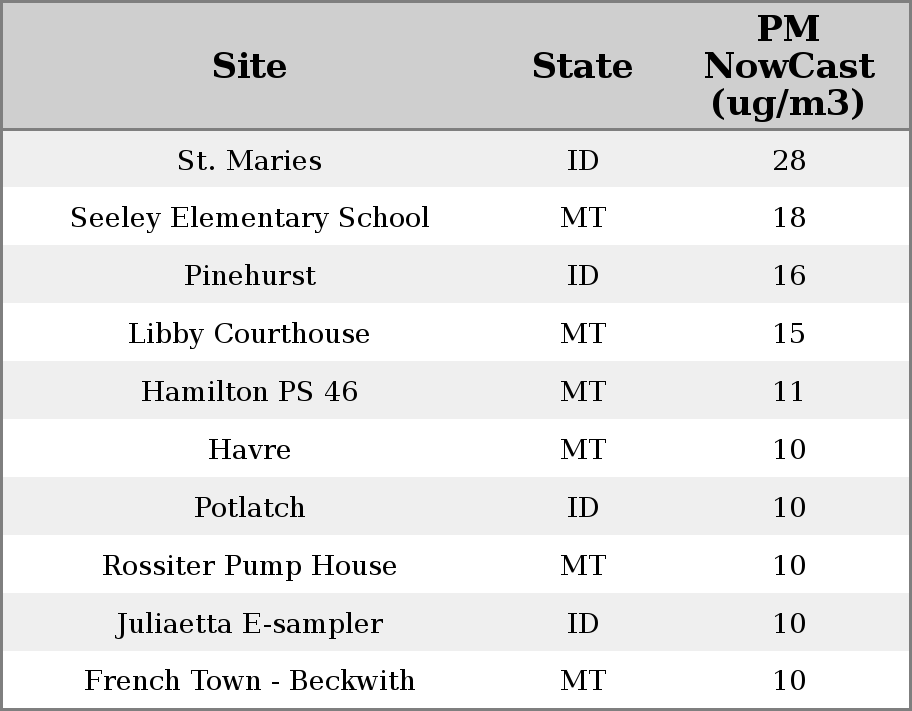 | Site | State | PM NowCast (ug/m3) |
|---|---|---|
| St. Maries | ID | 28 |
| Seeley Elementary School | MT | 18 |
| Pinehurst | ID | 16 |
| Libby Courthouse | MT | 15 |
| Hamilton PS 46 | MT | 11 |
| Havre | MT | 10 |
| Potlatch | ID | 10 |
| Rossiter Pump House | MT | 10 |
| Juliaetta E-sampler | ID | 10 |
| French Town - Beckwith | MT | 10 |